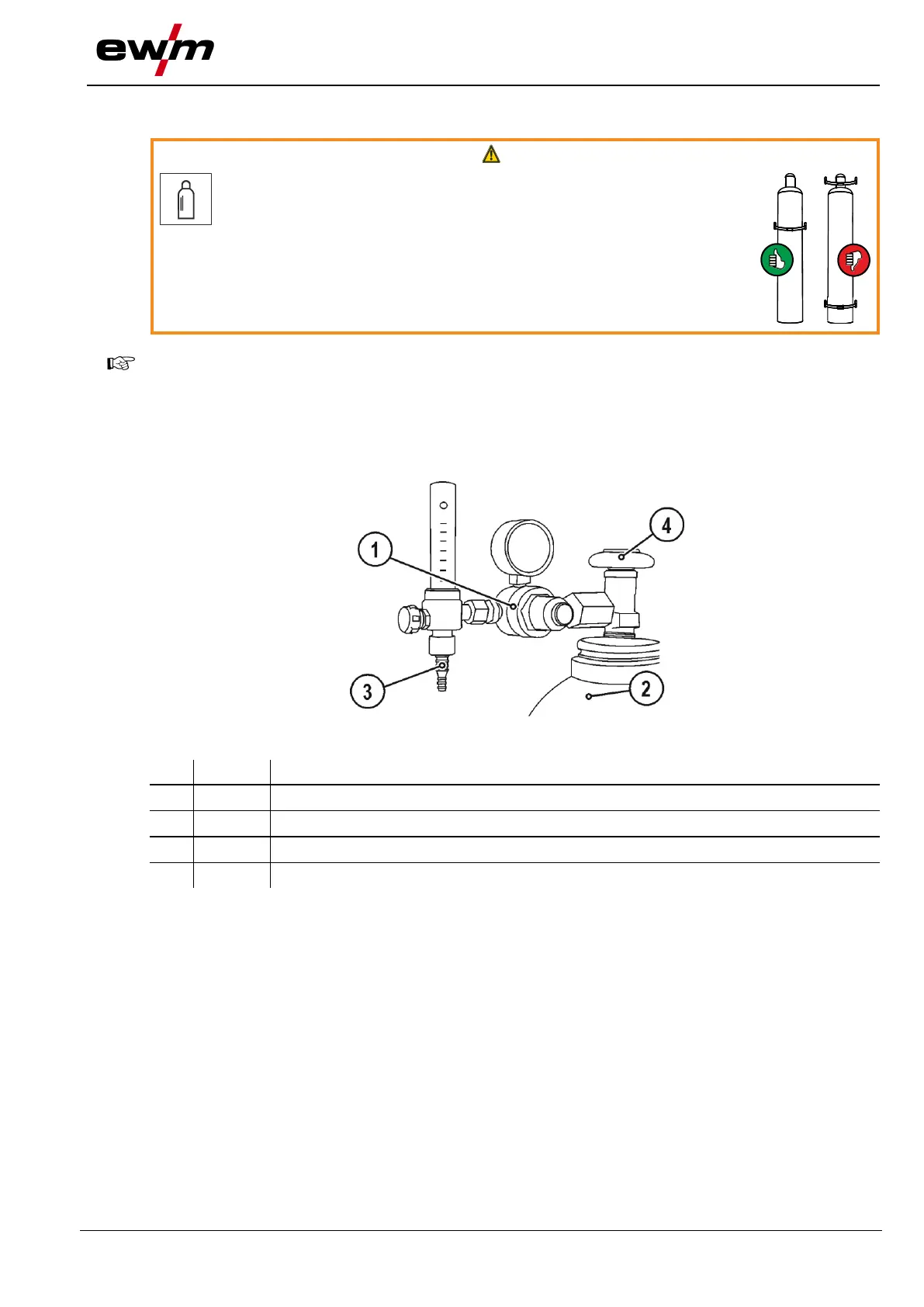 ewm

1

4

3

2